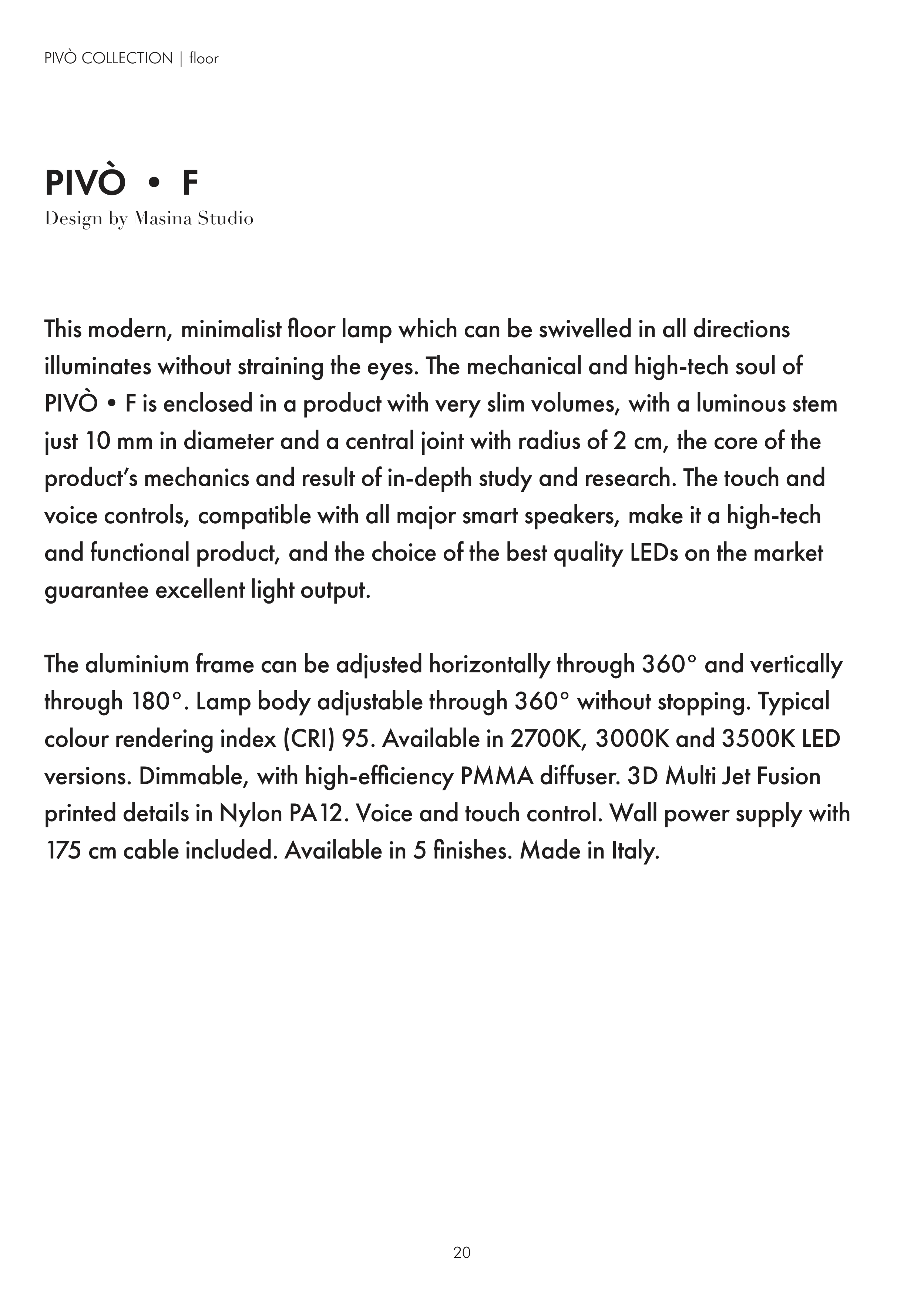 PIVÒ COLLECTION | floor

PIVÒ • F
Design by Masina Studio

This modern, minimalist floor lamp which can be swivelled in all directions illuminates without straining the eyes. The mechanical and high-tech soul of PIVÒ • F is enclosed in a product with very slim volumes, with a luminous stem just 10 mm in diameter and a central joint with radius of 2 cm, the core of the product's mechanics and result of in-depth study and research. The touch and voice controls, compatible with all major smart speakers, make it a high-tech and functional product, and the choice of the best quality LEDs on the market guarantee excellent light output.

The aluminium frame can be adjusted horizontally through 360° and vertically through 180°. Lamp body adjustable through 360° without stopping. Typical colour rendering index (CRI) 95. Available in 2700K, 3000K and 3500K LED versions. Dimmable, with high-efficiency PMMA diffuser. 3D Multi Jet Fusion printed details in Nylon PA12. Voice and touch control. Wall power supply with 175 cm cable included. Available in 5 finishes. Made in Italy.

20